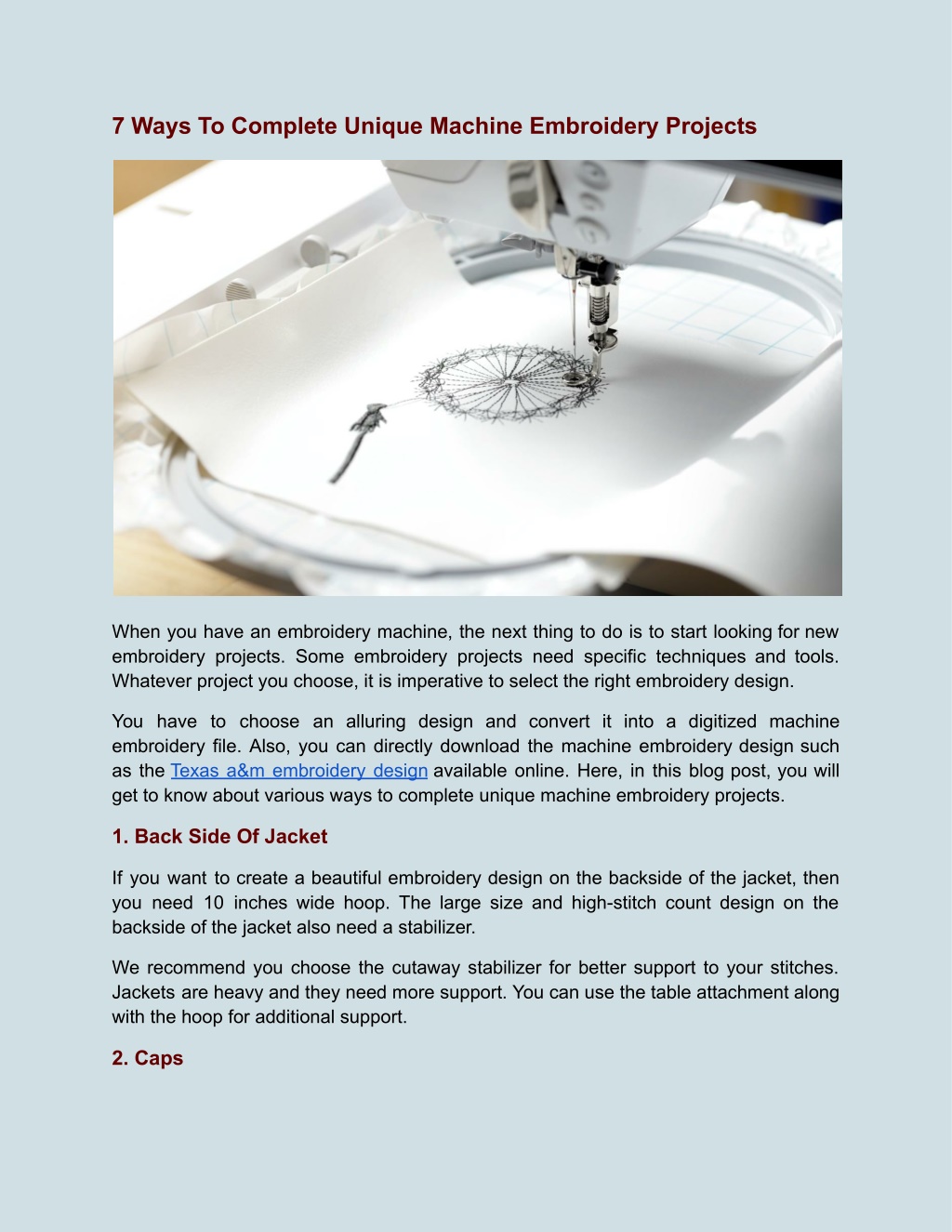 7 Ways To Complete Unique Machine Embroidery Projects

When you have an embroidery machine, the next thing to do is to start looking for new embroidery projects. Some embroidery projects need specific techniques and tools. Whatever project you choose, it is imperative to select the right embroidery design.

You have to choose an alluring design and convert it into a digitized machine embroidery file. Also, you can directly download the machine embroidery design such as the Texas a&m embroidery design available online. Here, in this blog post, you will get to know about various ways to complete unique machine embroidery projects.

1. Back Side Of Jacket

If you want to create a beautiful embroidery design on the backside of the jacket, then you need 10 inches wide hoop. The large size and high-stitch count design on the backside of the jacket also need a stabilizer.

We recommend you choose the cutaway stabilizer for better support to your stitches. Jackets are heavy and they need more support. You can use the table attachment along with the hoop for additional support.

2. Caps